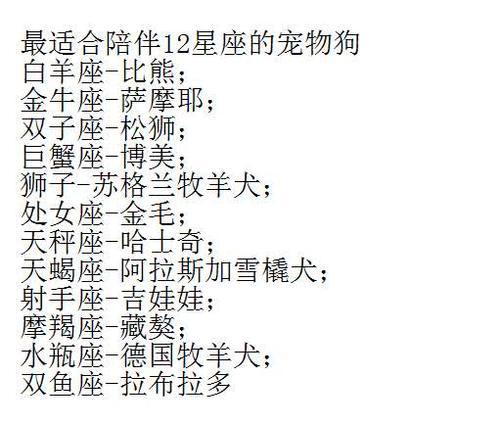 最适合陪伴12星座的宠物狗
白羊座-比熊；
金牛座-萨摩耶；
双子座-松狮；
巨蟹座-博美；
狮子-苏格兰牧羊犬；
处女座-金毛；
天秤座-哈士奇；
天蝎座-阿拉斯加雪橇犬；
射手座-吉娃娃；
摩羯座-藏獒；
水瓶座-德国牧羊犬；
双鱼座-拉布拉多